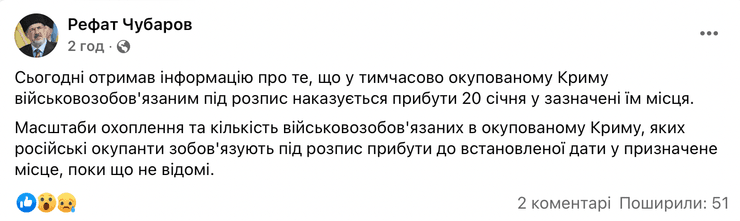 Рефат Чубаров
2 год ·

Сьогодні отримав інформацію про те, що у тимчасово окупованому Криму військовозобов'язаним під розпис наказується прибути 20 січня у зазначені їм місця.

Масштаби охоплення та кількість військовозобов'язаних в окупованому Криму, яких російські окупанти зобов'язують під розпис прибути до встановленої дати у призначене місце, поки що не відомі.

2 коментарі Поширили: 51